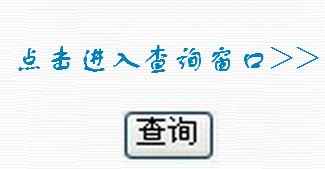 点击进入查询窗口>>

查询